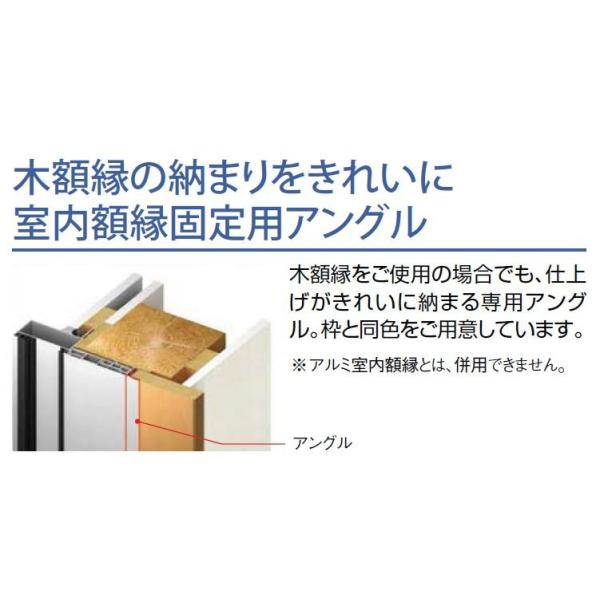 木額縁の納まりをきれいに
室内額縁固定用アングル

木額縁をご使用の場合でも、仕上げがきれいに納まる専用アングル。枠と同色をご用意しています。

※アルミ室内額縁とは、併用できません。

アングル